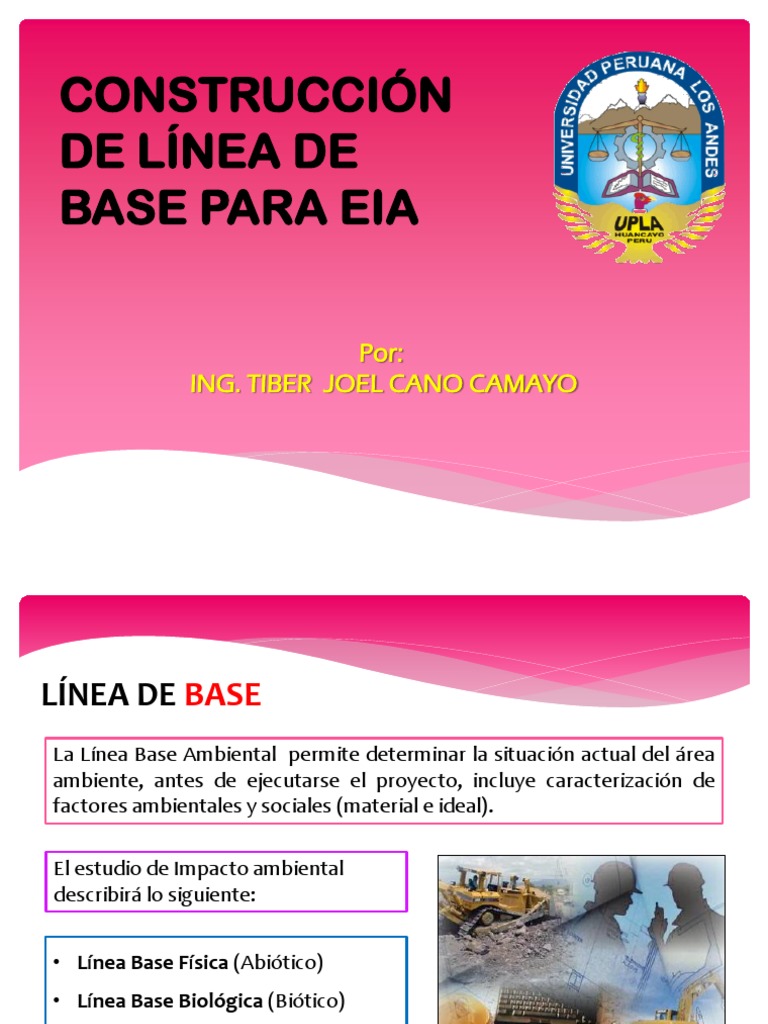 CONSTRUCCIÓN DE LÍNEA DE BASE PARA EIA

UNIVERSIDAD PERUANA LOS ANDES
UPLA
HUANCAYO PERU

Por:
ING. TIBER JOEL CANO CAMAYO

LÍNEA DE BASE

La Línea Base Ambiental permite determinar la situación actual del área ambiente, antes de ejecutarse el proyecto, incluye caracterización de factores ambientales y sociales (material e ideal).

El estudio de Impacto ambiental describirá lo siguiente:

• Línea Base Física (Abiótico)
• Línea Base Biológica (Biótico)